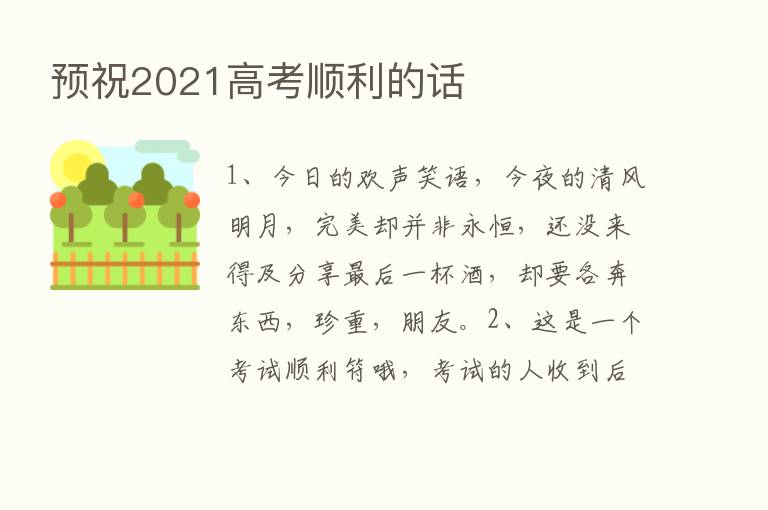 预祝2021高考顺利的话

1、今日的欢声笑语，今夜的清风明月，完美却并非永恒，还没来得及分享最后一杯酒，却要各奔东西，珍重，朋友。2、这是一个考试顺利符哦，考试的人收到后